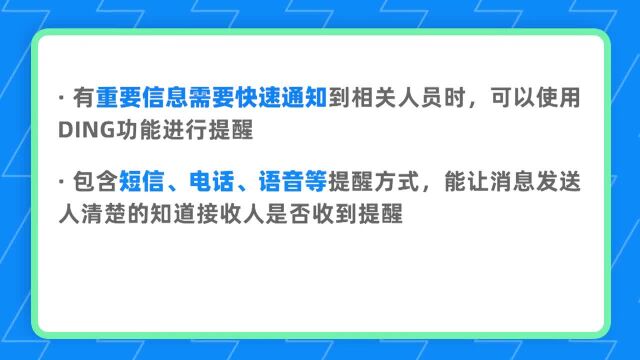 · 有重要信息需要快速通知到相关人员时，可以使用DING功能进行提醒

· 包含短信、电话、语音等提醒方式，能让消息发送人清楚的知道接收人是否收到提醒